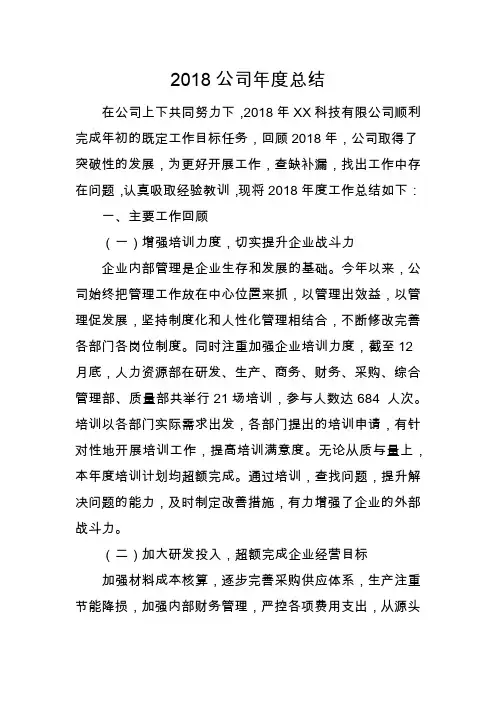 2018 公司年度总结

在公司上下共同努力下，2018 年 XX 科技有限公司顺利完成年初的既定工作目标任务，回顾 2018 年，公司取得了突破性的发展，为更好开展工作，查缺补漏，找出工作中存在问题，认真吸取经验教训，现将 2018 年度工作总结如下：

一、主要工作回顾

（一）增强培训力度，切实提升企业战斗力

企业内部管理是企业生存和发展的基础。今年以来，公司始终把管理工作放在中心位置来抓，以管理出效益，以管理促发展，坚持制度化和人性化管理相结合，不断修改完善各部门各岗位制度。同时注重加强企业培训力度，截至 12 月底，人力资源部在研发、生产、商务、财务、采购、综合管理部、质量部共举行 21 场培训，参与人数达 684 人次。培训以各部门实际需求出发，各部门提出的培训申请，有针对性地开展培训工作，提高培训满意度。无论从质与量上，本年度培训计划均超额完成。通过培训，查找问题，提升解决问题的能力，及时制定改善措施，有力增强了企业的外部战斗力。

（二）加大研发投入，超额完成企业经营目标

加强材料成本核算，逐步完善采购供应体系，生产注重节能降损，加强内部财务管理，严控各项费用支出，从源头